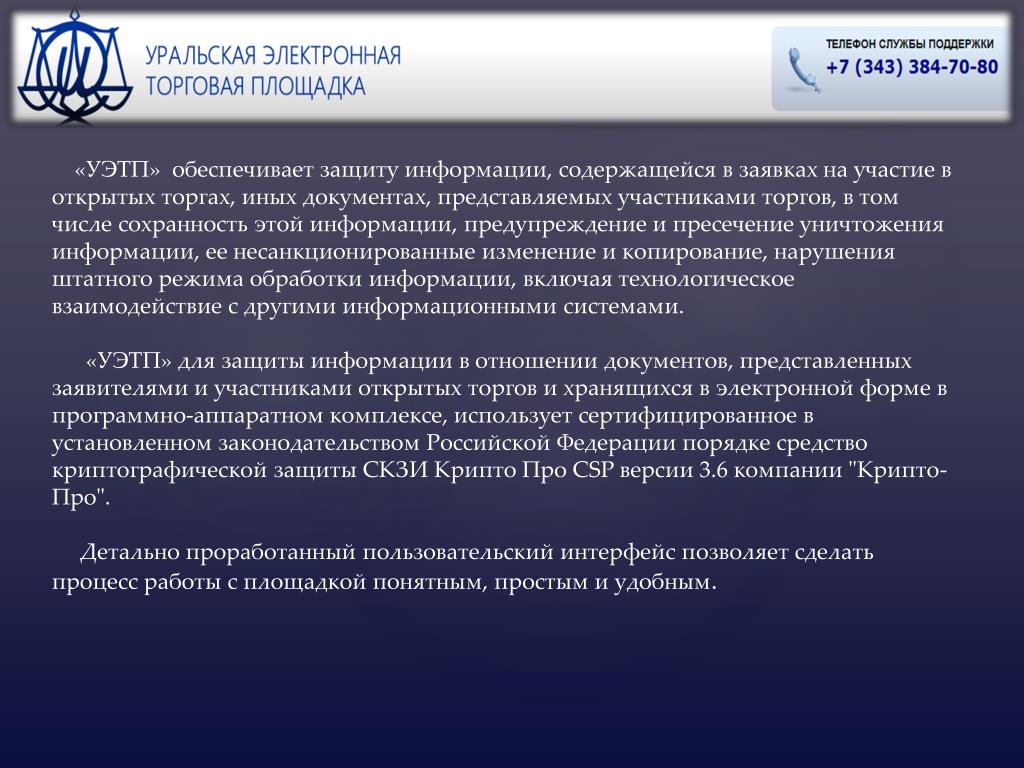 УРАЛЬСКАЯ ЭЛЕКТРОННАЯ ТОРГОВАЯ ПЛОЩАДКА

ТЕЛЕФОН СЛУЖБЫ ПОДДЕРЖКИ
+7 (343) 384-70-80

«УЭТП» обеспечивает защиту информации, содержащейся в заявках на участие в открытых торгах, иных документах, представляемых участниками торгов, в том числе сохранность этой информации, предупреждение и пресечение уничтожения информации, ее несанкционированные изменение и копирование, нарушения штатного режима обработки информации, включая технологическое взаимодействие с другими информационными системами.

«УЭТП» для защиты информации в отношении документов, представленных заявителями и участниками открытых торгов и хранящихся в электронной форме в программно-аппаратном комплексе, использует сертифицированное в установленном законодательством Российской Федерации порядке средство криптографической защиты СКЗИ Крипто Про CSP версии 3.6 компании "Крипто-Про".

Детально проработанный пользовательский интерфейс позволяет сделать процесс работы с площадкой понятным, простым и удобным.